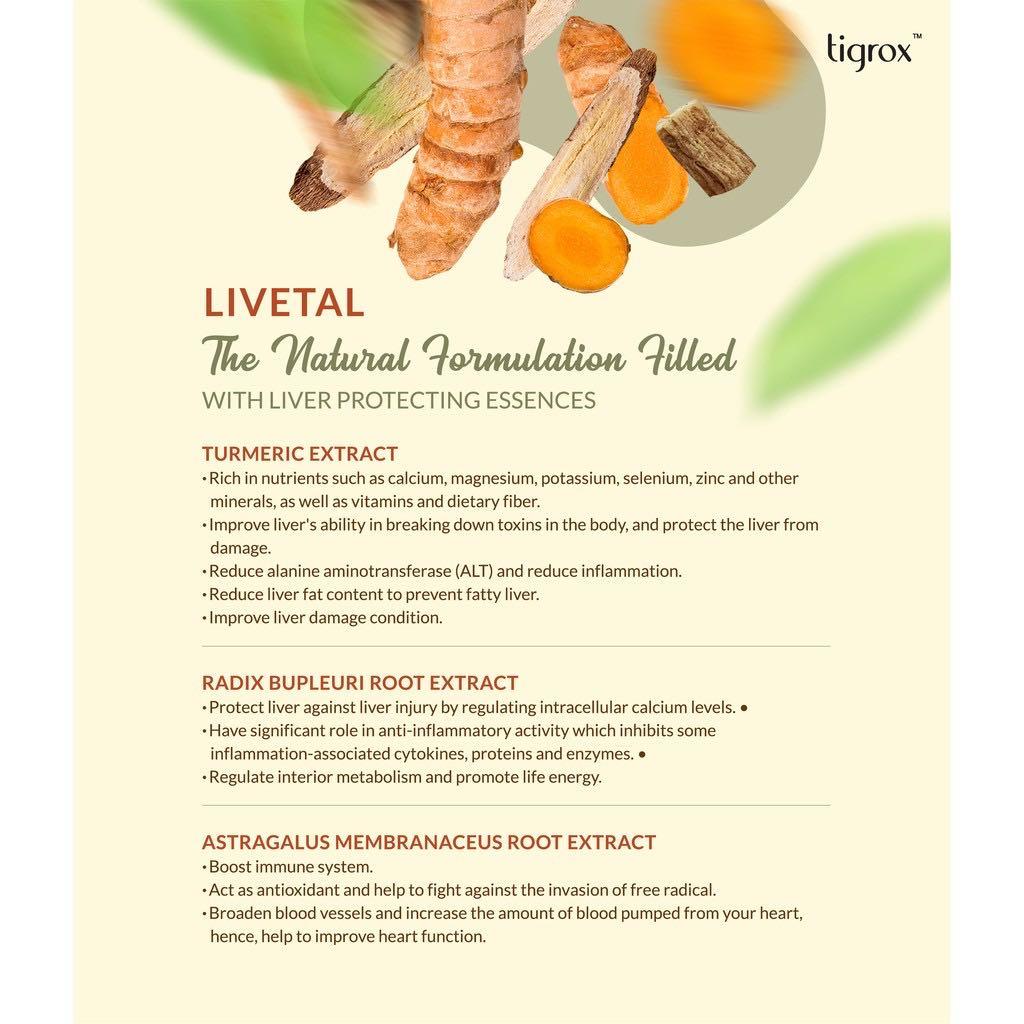 tigrox™

LIVETAL
The Natural Formulation Filled
WITH LIVER PROTECTING ESSENCES

TURMERIC EXTRACT
• Rich in nutrients such as calcium, magnesium, potassium, selenium, zinc and other minerals, as well as vitamins and dietary fiber.
• Improve liver's ability in breaking down toxins in the body, and protect the liver from damage.
• Reduce alanine aminotransferase (ALT) and reduce inflammation.
• Reduce liver fat content to prevent fatty liver.
• Improve liver damage condition.

RADIX BUPLEURI ROOT EXTRACT
• Protect liver against liver injury by regulating intracellular calcium levels. •
• Have significant role in anti-inflammatory activity which inhibits some inflammation-associated cytokines, proteins and enzymes. •
• Regulate interior metabolism and promote life energy.

ASTRAGALUS MEMBRANACEUS ROOT EXTRACT
• Boost immune system.
• Act as antioxidant and help to fight against the invasion of free radical.
• Broaden blood vessels and increase the amount of blood pumped from your heart, hence, help to improve heart function.